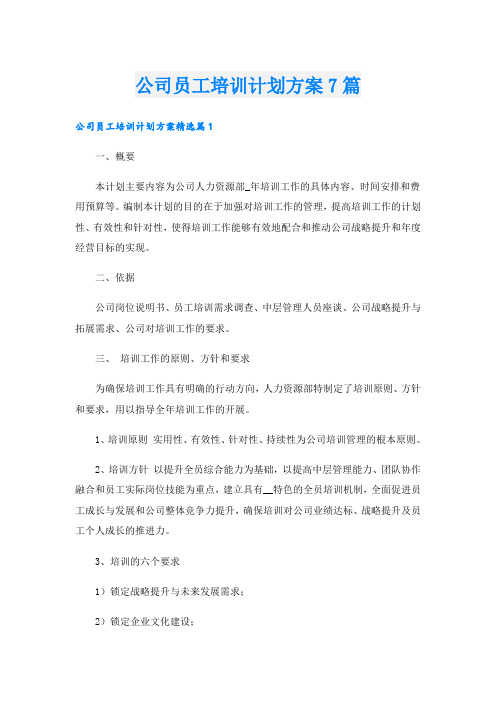 公司员工培训计划方案7篇

公司员工培训计划方案精选篇1

一、概要

本计划主要内容为公司人力资源部_年培训工作的具体内容、时间安排和费用预算等。编制本计划的目的在于加强对培训工作的管理，提高培训工作的计划性、有效性和针对性，使得培训工作能够有效地配合和推动公司战略提升和年度经营目标的实现。

二、依据

公司岗位说明书、员工培训需求调查、中层管理人员座谈、公司战略提升与拓展需求、公司对培训工作的要求。

三、 培训工作的原则、方针和要求

为确保培训工作具有明确的行动方向，人力资源部特制定了培训原则、方针和要求，用以指导全年培训工作的开展。

1、培训原则 实用性、有效性、针对性、持续性为公司培训管理的根本原则。

2、培训方针 以提升全员综合能力为基础，以提高中层管理能力、团队协作融合和员工实际岗位技能为重点，建立具有__特色的全员培训机制，全面促进员工成长与发展和公司整体竞争力提升，确保培训对公司业绩达标、战略提升及员工个人成长的推进力。

3、培训的六个要求

1）锁定战略提升与未来发展需求；

2）锁定企业文化建设；